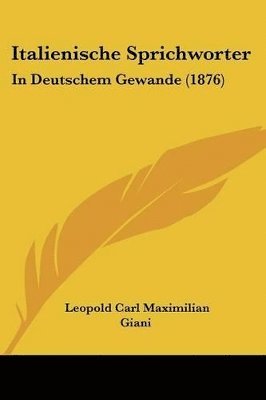 Italienische Sprichworter

In Deutschem Gewande (1876)

Leopold Carl Maximilian Giani